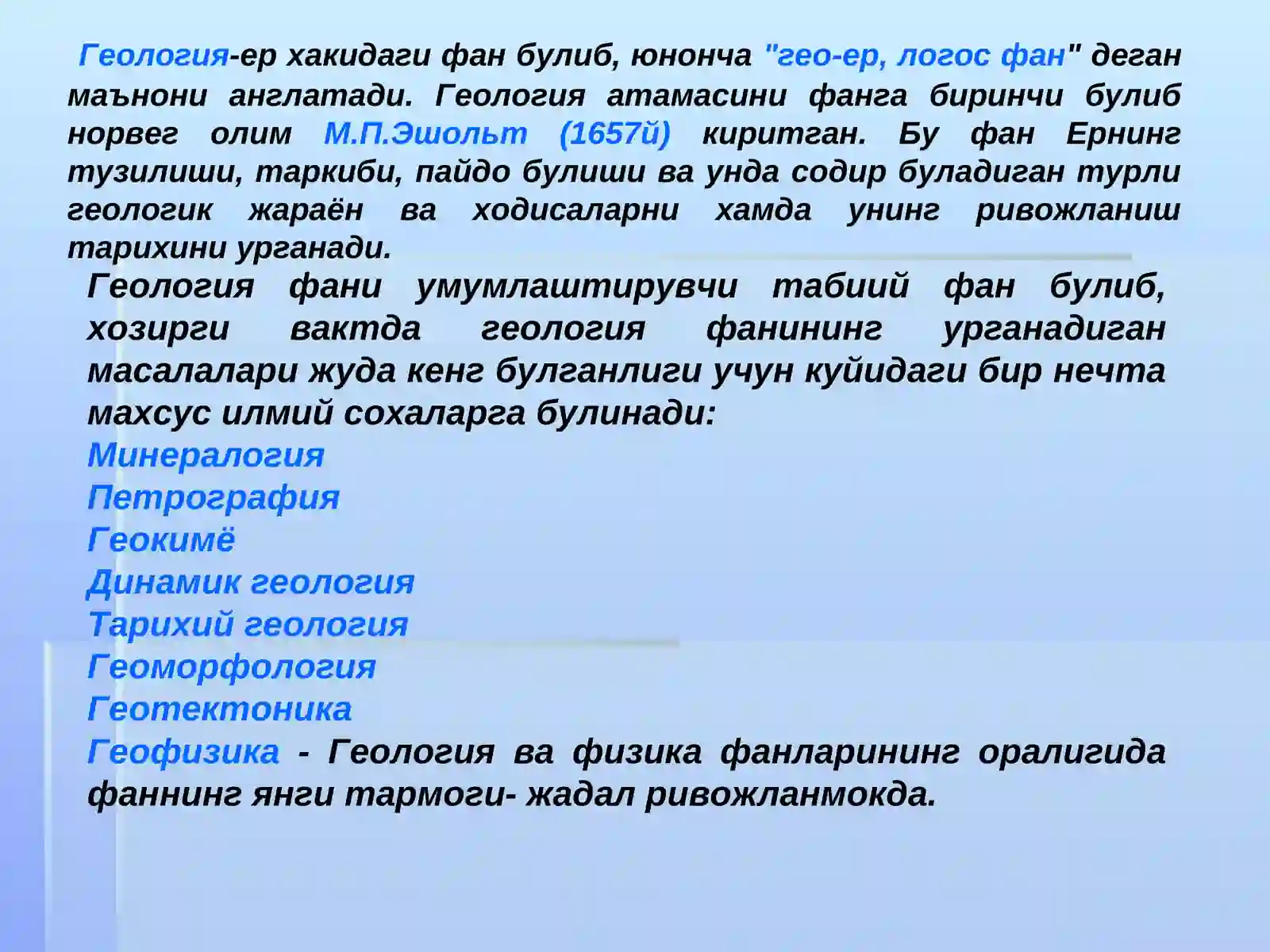 Геология-ер хакидаги фан булиб, юнонча "гео-ер, логос фан" деган маънони англатади. Геология атамасини фанга биринчи булиб норвег олим М.П.Эшольт (1657й) киритган. Бу фан Ернинг тузилиши, таркиби, пайдо булиши ва унда содир буладиган турли геологик жараён ва ходисаларни хамда унинг ривожланиш тарихини урганади.

Геология фани умумлаштирувчи табиий фан булиб, хозирги вактда геология фанининг урганадиган масалалари жуда кенг булганлиги учун куйидаги бир нечта махсус илмий сохаларга булинади:
Минералогия
Петрография
Геокимё
Динамик геология
Тарихий геология
Геоморфология
Геотектоника
Геофизика - Геология ва физика фанларининг оралигида фаннинг янги тармоги- жадал ривожланмокда.